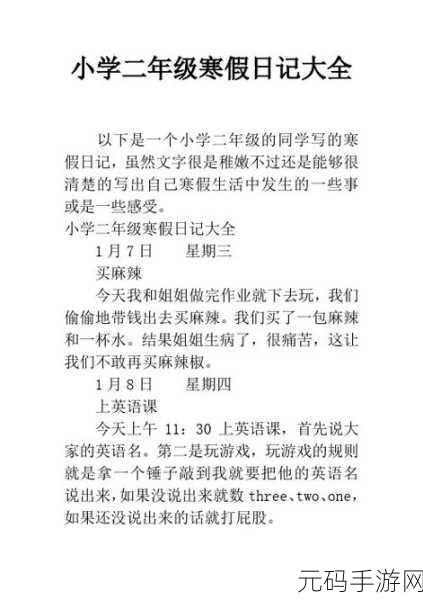 小学二年级寒假日记大全

以下是一个小学二年级的同学写的寒假日记，虽然文字很是稚嫩不过还是能够很清楚的写出自己寒假生活中发生的一些事或是一些感受。

小学二年级寒假日记大全

1月7日　　星期三

买麻辣

今天我和姐姐做完作业就下去玩，我们偷偷地带钱出去买麻辣。我们买了一包麻辣和一杯水。结果姐姐生病了，很痛苦，这让我们不敢再买麻辣椒。

1月8日　　星期四

上英语课

今天上午 11：30 上英语课，首先说大家的英语名。第二是玩游戏，玩游戏的规则就是拿一个锤子敲到我就要把他的英语名说出来，如果没说出来就数 three、two、one，如果还没说出来的话就打屁股。

元码手游网